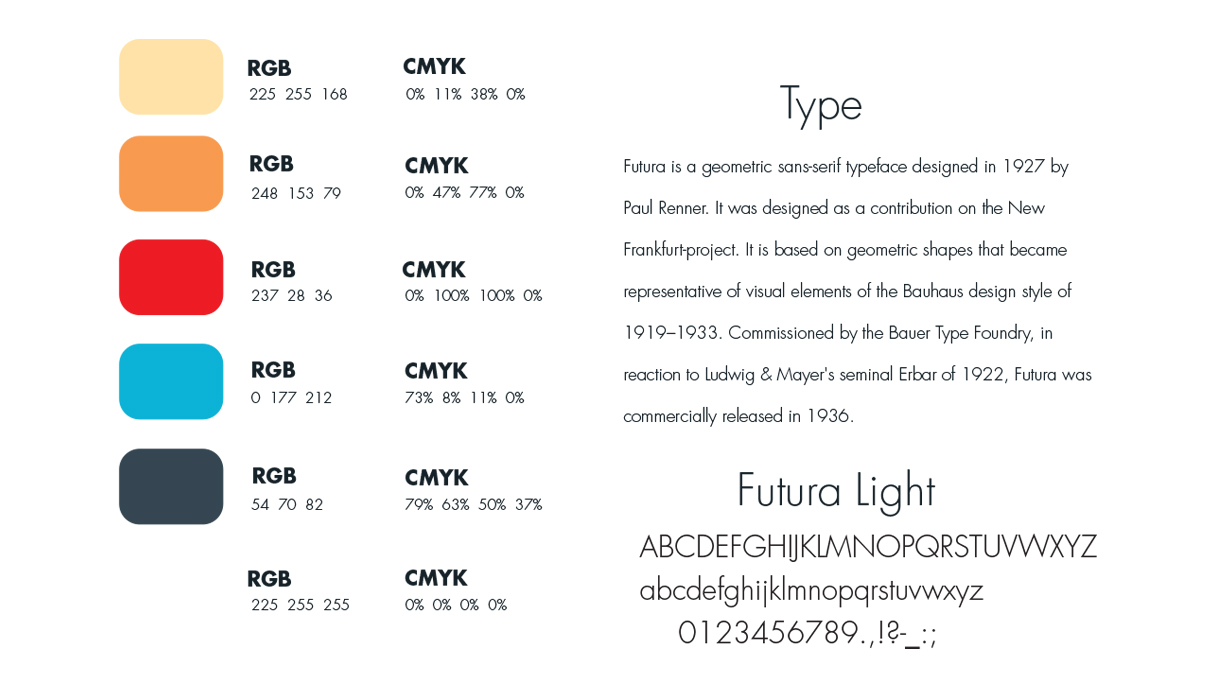 RGB
225 255 168

CMYK
0% 11% 38% 0%

RGB
248 153 79

CMYK
0% 47% 77% 0%

RGB
237 28 36

CMYK
0% 100% 100% 0%

RGB
0 177 212

CMYK
73% 8% 11% 0%

RGB
54 70 82

CMYK
79% 63% 50% 37%

RGB
225 255 255

CMYK
0% 0% 0% 0%

Type

Futura is a geometric sans-serif typeface designed in 1927 by Paul Renner. It was designed as a contribution on the New Frankfurt-project. It is based on geometric shapes that became representative of visual elements of the Bauhaus design style of 1919–1933. Commissioned by the Bauer Type Foundry, in reaction to Ludwig & Mayer's seminal Erbar of 1922, Futura was commercially released in 1936.

Futura Light
ABCDEFGHIJKLMNOPQRSTUVWXYZ
abcdefghijklmnopqrstuvwxyz
0123456789.,!?-_:;